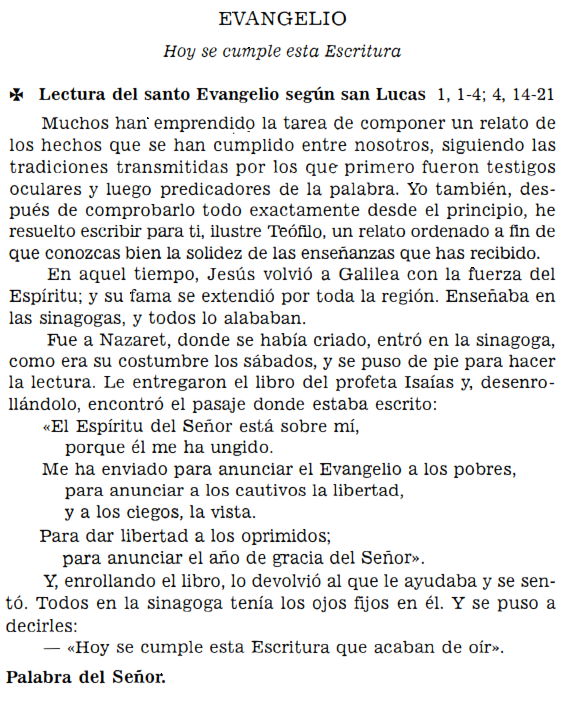 EVANGELIO

Hoy se cumple esta Escritura

✠ Lectura del santo Evangelio según san Lucas 1, 1-4; 4, 14-21

Muchos han emprendido la tarea de componer un relato de los hechos que se han cumplido entre nosotros, siguiendo las tradiciones transmitidas por los que primero fueron testigos oculares y luego predicadores de la palabra. Yo también, después de comprobarlo todo exactamente desde el principio, he resuelto escribir para ti, ilustre Teófilo, un relato ordenado a fin de que conozcas bien la solidez de las enseñanzas que has recibido.

En aquel tiempo, Jesús volvió a Galilea con la fuerza del Espíritu; y su fama se extendió por toda la región. Enseñaba en las sinagogas, y todos lo alababan.

Fue a Nazaret, donde se había criado, entró en la sinagoga, como era su costumbre los sábados, y se puso de pie para hacer la lectura. Le entregaron el libro del profeta Isaías y, desenrollándolo, encontró el pasaje donde estaba escrito:

«El Espíritu del Señor está sobre mí,
porque él me ha ungido.
Me ha enviado para anunciar el Evangelio a los pobres,
para anunciar a los cautivos la libertad,
y a los ciegos, la vista.
Para dar libertad a los oprimidos;
para anunciar el año de gracia del Señor».

Y, enrollando el libro, lo devolvió al que le ayudaba y se sentó. Todos en la sinagoga tenía los ojos fijos en él. Y se puso a decirles:

— «Hoy se cumple esta Escritura que acaban de oír».

Palabra del Señor.